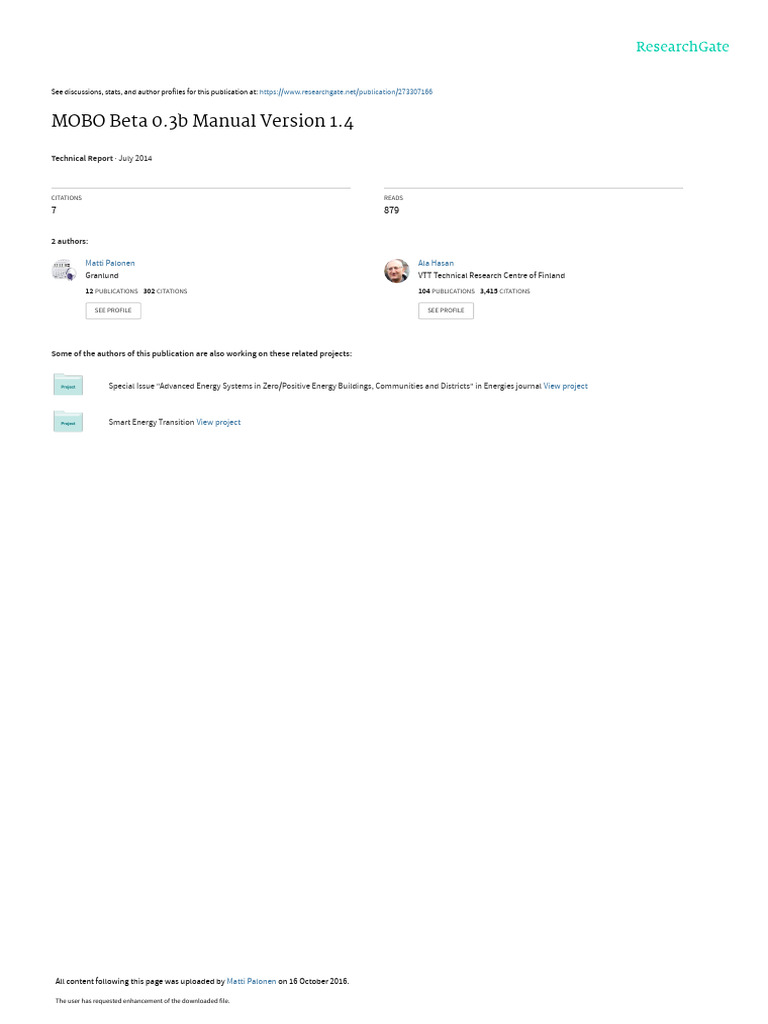 ResearchGate

See discussions, stats, and author profiles for this publication at: https://www.researchgate.net/publication/273307166

MOBO Beta 0.3b Manual Version 1.4

Technical Report · July 2014

CITATIONS
7

READS
879

2 authors:

Matti Palonen
Granlund
12 PUBLICATIONS 302 CITATIONS
SEE PROFILE

Ala Hasan
VTT Technical Research Centre of Finland
104 PUBLICATIONS 3,415 CITATIONS
SEE PROFILE

Some of the authors of this publication are also working on these related projects:

Project
Special Issue "Advanced Energy Systems in Zero/Positive Energy Buildings, Communities and Districts" in Energies journal View project

Project
Smart Energy Transition View project

All content following this page was uploaded by Matti Palonen on 16 October 2016.

The user has requested enhancement of the downloaded file.